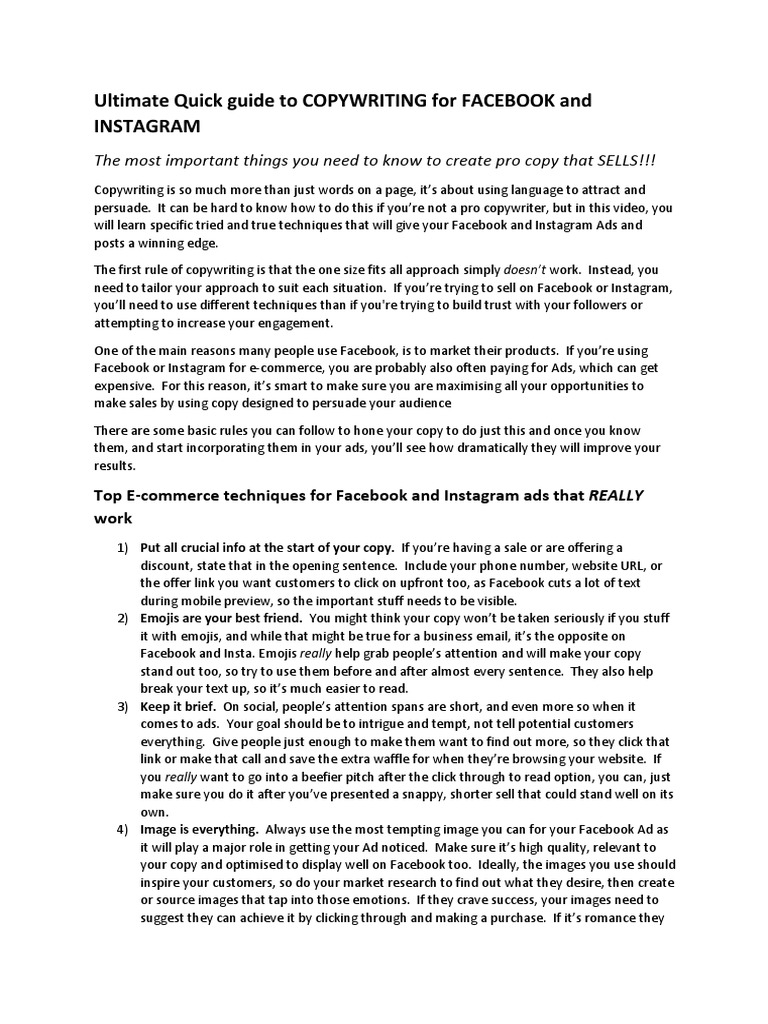 Ultimate Quick guide to COPYWRITING for FACEBOOK and INSTAGRAM

The most important things you need to know to create pro copy that SELLS!!!

Copywriting is so much more than just words on a page, it's about using language to attract and persuade. It can be hard to know how to do this if you're not a pro copywriter, but in this video, you will learn specific tried and true techniques that will give your Facebook and Instagram Ads and posts a winning edge.

The first rule of copywriting is that the one size fits all approach simply doesn't work. Instead, you need to tailor your approach to suit each situation. If you're trying to sell on Facebook or Instagram, you'll need to use different techniques than if you're trying to build trust with your followers or attempting to increase your engagement.

One of the main reasons many people use Facebook, is to market their products. If you're using Facebook or Instagram for e-commerce, you are probably also often paying for Ads, which can get expensive. For this reason, it's smart to make sure you are maximising all your opportunities to make sales by using copy designed to persuade your audience

There are some basic rules you can follow to hone your copy to do just this and once you know them, and start incorporating them in your ads, you'll see how dramatically they will improve your results.

Top E-commerce techniques for Facebook and Instagram ads that REALLY work

1) Put all crucial info at the start of your copy. If you're having a sale or are offering a discount, state that in the opening sentence. Include your phone number, website URL, or the offer link you want customers to click on upfront too, as Facebook cuts a lot of text during mobile preview, so the important stuff needs to be visible.
2) Emojis are your best friend. You might think your copy won't be taken seriously if you stuff it with emojis, and while that might be true for a business email, it's the opposite on Facebook and Insta. Emojis really help grab people's attention and will make your copy stand out too, so try to use them before and after almost every sentence. They also help break your text up, so it's much easier to read.
3) Keep it brief. On social, people's attention spans are short, and even more so when it comes to ads. Your goal should be to intrigue and tempt, not tell potential customers everything. Give people just enough to make them want to find out more, so they click that link or make that call and save the extra waffle for when they're browsing your website. If you really want to go into a beefier pitch after the click through to read option, you can, just make sure you do it after you've presented a snappy, shorter sell that could stand well on its own.
4) Image is everything. Always use the most tempting image you can for your Facebook Ad as it will play a major role in getting your Ad noticed. Make sure it's high quality, relevant to your copy and optimised to display well on Facebook too. Ideally, the images you use should inspire your customers, so do your market research to find out what they desire, then create or source images that tap into those emotions. If they crave success, your images need to suggest they can achieve it by clicking through and making a purchase. If it's romance they